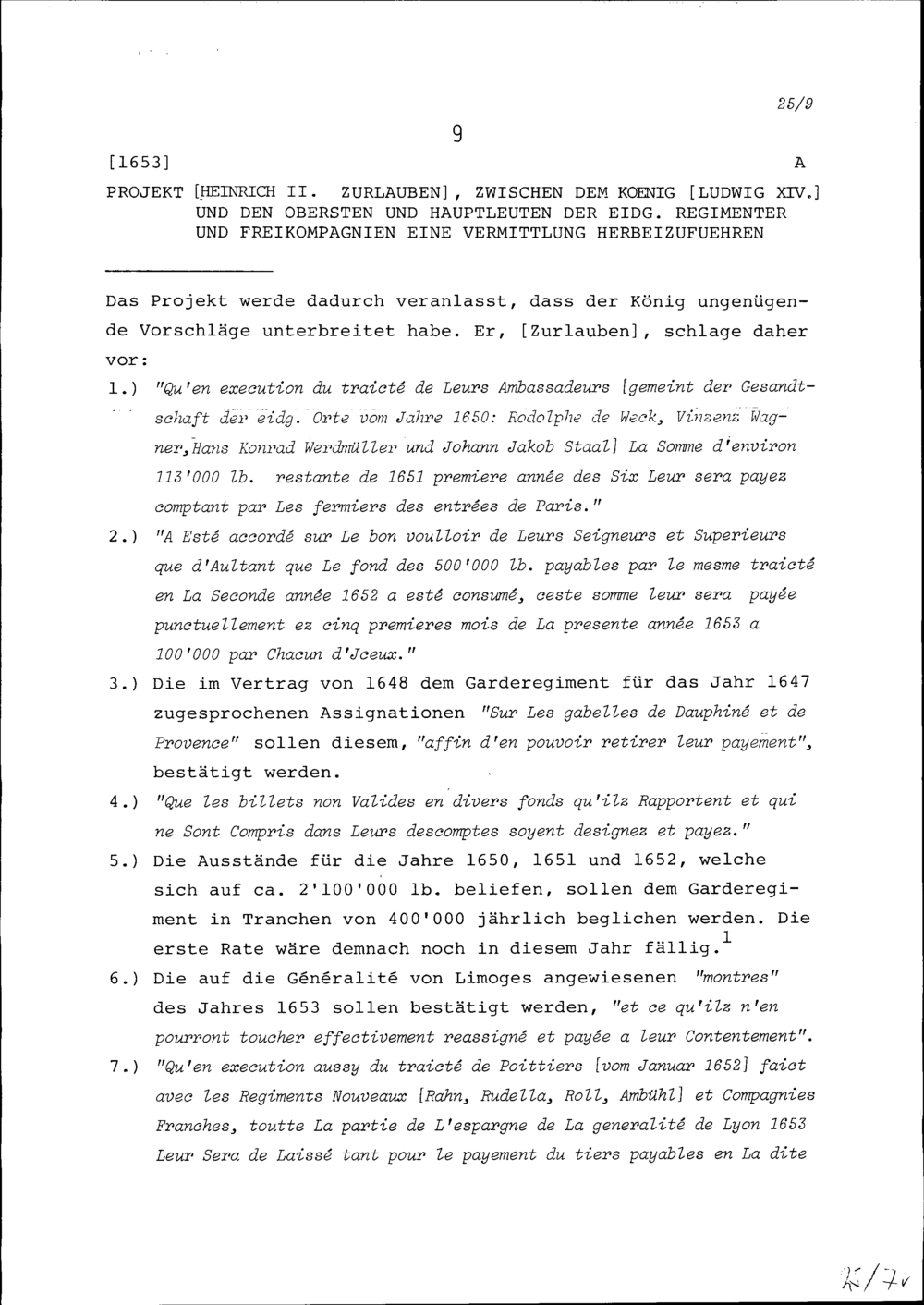 25/9

9

[1653] A

PROJEKT [HEINRICH II. ZURLAUBEN], ZWISCHEN DEM KOENIG [LUDWIG XIV.] UND DEN OBERSTEN UND HAUPTLEUTEN DER EIDG. REGIMENTER UND FREIKOMPAGNIEN EINE VERMITTLUNG HERBEIZUFUEHREN

Das Projekt werde dadurch veranlasst, dass der König ungenügende Vorschläge unterbreitet habe. Er, [Zurlauben], schlage daher vor:

1.) "Qu'en execution du traicté de Leurs Ambassadeurs [gemeint der Gesandtschaft der eidg. Orte vom Jahre 1650: Rodolphe de Weck, Vinzenz Wagner, Hans Konrad Werdmüller und Johann Jakob Staal] La Somme d'environ 113'000 lb. restante de 1651 premiere année des Six Leur sera payez comptant par Les fermiers des entrées de Paris."

2.) "A Esté accordé sur Le bon voulloir de Leurs Seigneurs et Superieurs que d'Aultant que Le fond des 500'000 lb. payables par le mesme traicté en La Seconde année 1652 a esté consumé, ceste somme leur sera payée punctuellement ez cinq premieres mois de La presente année 1653 a 100'000 par Chacun d'Jceux."

3.) Die im Vertrag von 1648 dem Garderegiment für das Jahr 1647 zugesprochenen Assignationen "Sur Les gabelles de Dauphiné et de Provence" sollen diesem, "affin d'en pouvoir retirer leur payement", bestätigt werden.

4.) "Que les billets non Valides en divers fonds qu'ilz Rapportent et qui ne Sont Compris dans Leurs descomptes soyent designez et payez."

5.) Die Ausstände für die Jahre 1650, 1651 und 1652, welche sich auf ca. 2'100'000 lb. beliefen, sollen dem Garderegiment in Tranchen von 400'000 jährlich beglichen werden. Die erste Rate wäre demnach noch in diesem Jahr fällig.$^1$

6.) Die auf die Généralité von Limoges angewiesenen "montres" des Jahres 1653 sollen bestätigt werden, "et ce qu'ilz n'en pourront toucher effectivement reassigné et payée a leur Contentement".

7.) "Qu'en execution aussy du traicté de Poittiers [vom Januar 1652] faict avec les Regiments Nouveaux [Rahn, Rudella, Roll, Ambühl] et Compagnies Franches, toutte La partie de L'espargne de La generalité de Lyon 1653 Leur Sera de Laissé tant pour le payement du tiers payables en La dite

K/7v